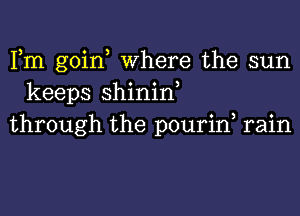 I'm goin' where the sun
keeps shinin'
through the pourin' rain